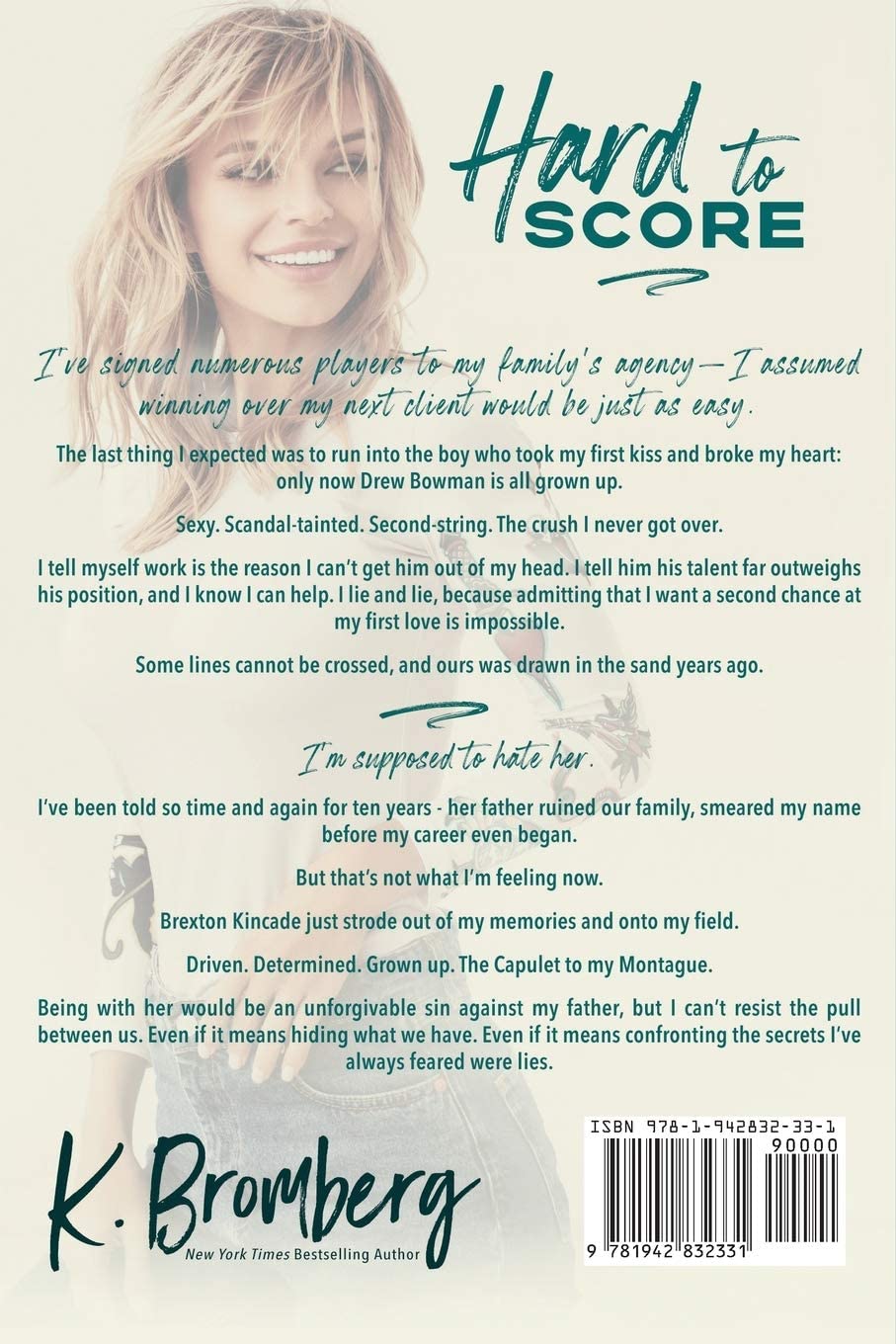 Hard to SCORE

I've signed numerous players to my family's agency—I assumed winning over my next client would be just as easy.

The last thing I expected was to run into the boy who took my first kiss and broke my heart: only now Drew Bowman is all grown up.

Sexy. Scandal-tainted. Second-string. The crush I never got over.

I tell myself work is the reason I can't get him out of my head. I tell him his talent far outweighs his position, and I know I can help. I lie and lie, because admitting that I want a second chance at my first love is impossible.

Some lines cannot be crossed, and ours was drawn in the sand years ago.

I'm supposed to hate her.

I've been told so time and again for ten years - her father ruined our family, smeared my name before my career even began.

But that's not what I'm feeling now.

Brexton Kincade just strode out of my memories and onto my field.

Driven. Determined. Grown up. The Capulet to my Montague.

Being with her would be an unforgivable sin against my father, but I can't resist the pull between us. Even if it means hiding what we have. Even if it means confronting the secrets I've always feared were lies.

K. Bromberg
New York Times Bestselling Author

ISBN 978-1-942832-33-1
90000
9 781942 832331